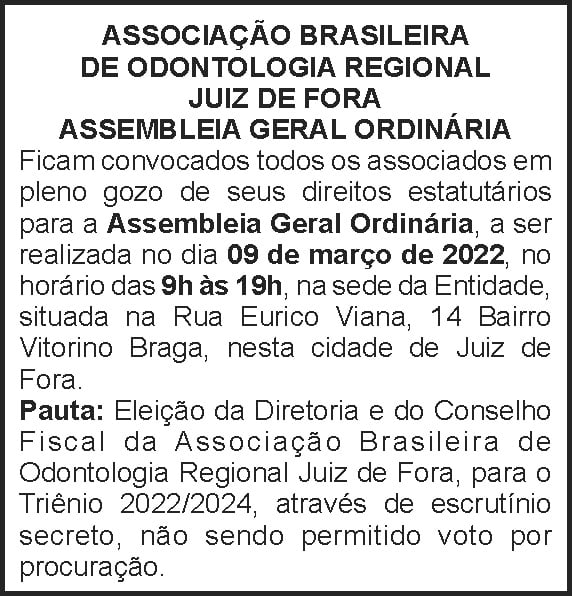 ASSOCIAÇÃO BRASILEIRA
DE ODONTOLOGIA REGIONAL
JUIZ DE FORA
ASSEMBLEIA GERAL ORDINÁRIA

Ficam convocados todos os associados em pleno gozo de seus direitos estatutários para a Assembleia Geral Ordinária, a ser realizada no dia 09 de março de 2022, no horário das 9h às 19h, na sede da Entidade, situada na Rua Eurico Viana, 14 Bairro Vitorino Braga, nesta cidade de Juiz de Fora.

Pauta: Eleição da Diretoria e do Conselho Fiscal da Associação Brasileira de Odontologia Regional Juiz de Fora, para o Triênio 2022/2024, através de escrutínio secreto, não sendo permitido voto por procuração.